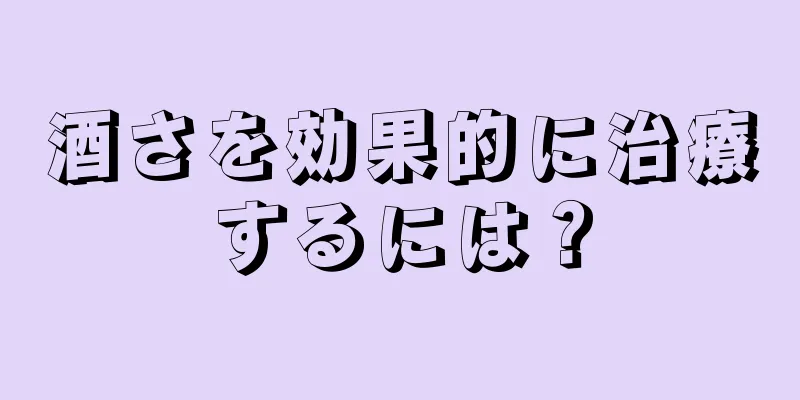 酒さを効果的に治療するには？